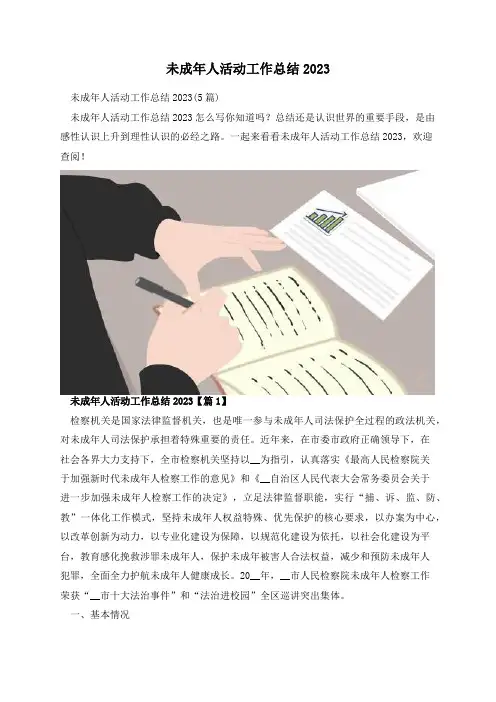 未成年人活动工作总结2023

未成年人活动工作总结2023(5篇)

未成年人活动工作总结2023怎么写你知道吗？总结还是认识世界的重要手段，是由感性认识上升到理性认识的必经之路。一起来看看未成年人活动工作总结2023，欢迎查阅！

未成年人活动工作总结2023【篇1】

检察机关是国家法律监督机关，也是唯一参与未成年人司法保护全过程的政法机关，对未成年人司法保护承担着特殊重要的责任。近年来，在市委市政府正确领导下，在社会各界大力支持下，全市检察机关坚持以__为指引，认真落实《最高人民检察院关于加强新时代未成年人检察工作的意见》和《__自治区人民代表大会常务委员会关于进一步加强未成年人检察工作的决定》，立足法律监督职能，实行“捕、诉、监、防、教”一体化工作模式，坚持未成年人权益特殊、优先保护的核心要求，以办案为中心，以改革创新为动力，以专业化建设为保障，以规范化建设为依托，以社会化建设为平台，教育感化挽救涉罪未成年人，保护未成年被害人合法权益，减少和预防未成年人犯罪，全面全力护航未成年人健康成长。20__年，__市人民检察院未成年人检察工作荣获“__市十大法治事件”和“法治进校园”全区巡讲突出集体。

一、基本情况